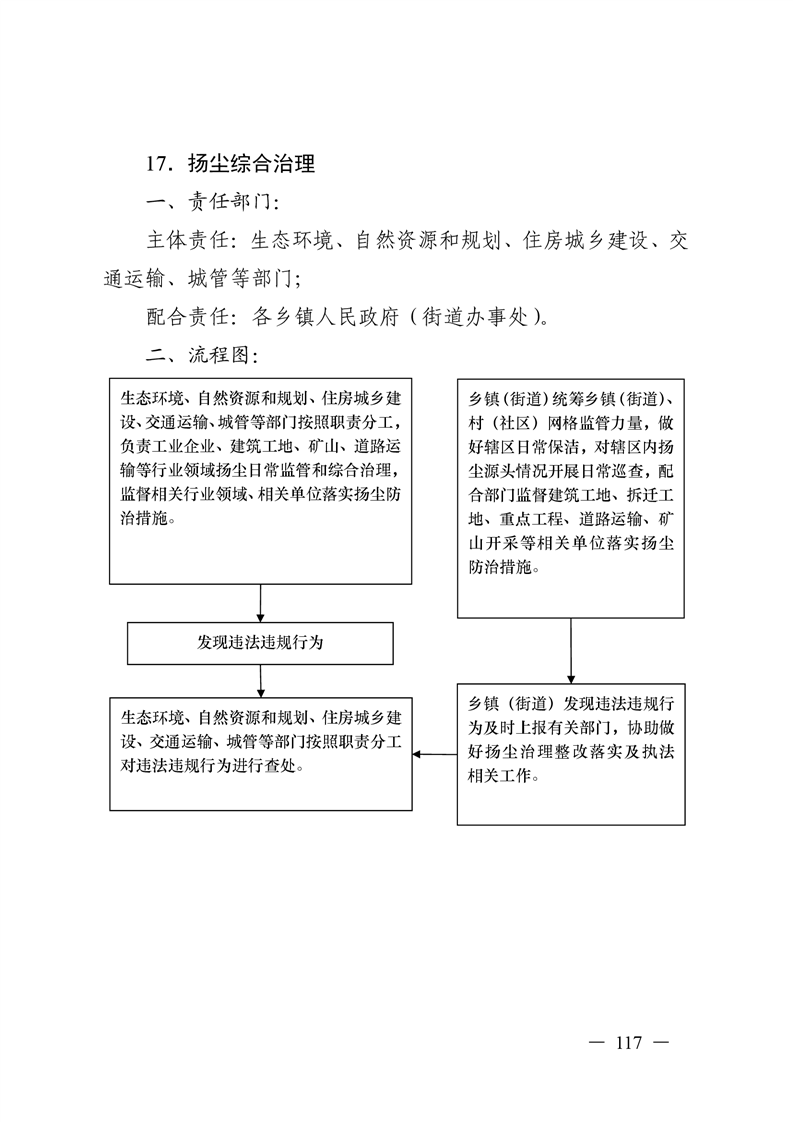 17．扬尘综合治理

一、责任部门：

主体责任：生态环境、自然资源和规划、住房城乡建设、交通运输、城管等部门；

配合责任：各乡镇人民政府（街道办事处）。

二、流程图：

生态环境、自然资源和规划、住房城乡建设、交通运输、城管等部门按照职责分工，负责工业企业、建筑工地、矿山、道路运输等行业领域扬尘日常监管和综合治理，监督相关行业领域、相关单位落实扬尘防治措施。

发现违法违规行为

生态环境、自然资源和规划、住房城乡建设、交通运输、城管等部门按照职责分工对违法违规行为进行查处。

乡镇（街道）统筹乡镇（街道）、村（社区）网格监管力量，做好辖区日常保洁，对辖区内扬尘源头情况开展日常巡查，配合部门监督建筑工地、拆迁工地、重点工程、道路运输、矿山开采等相关单位落实扬尘防治措施。

乡镇（街道）发现违法违规行为及时上报有关部门，协助做好扬尘治理整改落实及执法相关工作。

— 117 —